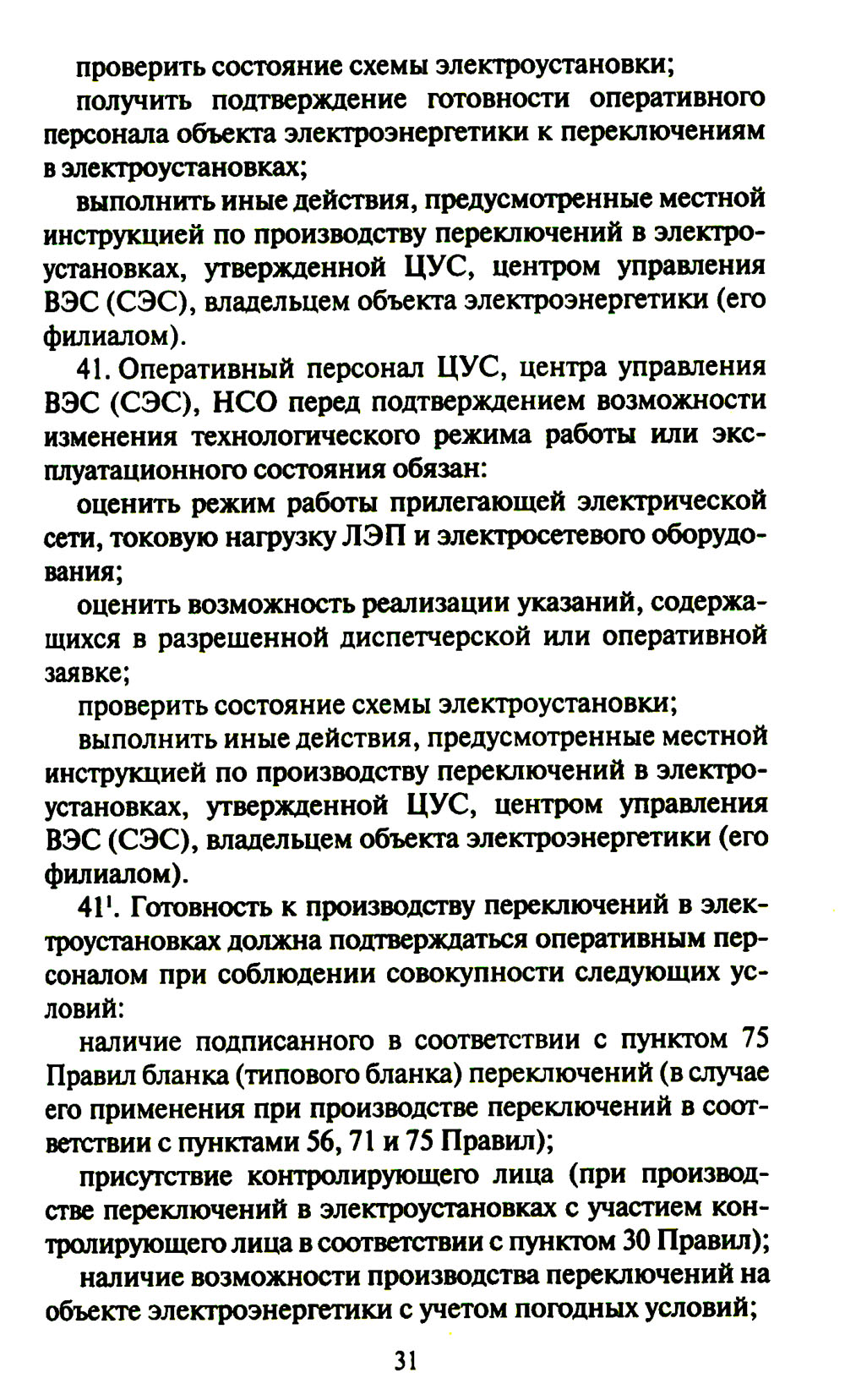 проверить состояние схемы электроустановки;

получить подтверждение готовности оперативного персонала объекта электроэнергетики к переключениям в электроустановках;

выполнить иные действия, предусмотренные местной инструкцией по производству переключений в электроустановках, утвержденной ЦУС, центром управления ВЭС (СЭС), владельцем объекта электроэнергетики (его филиалом).

41. Оперативный персонал ЦУС, центра управления ВЭС (СЭС), НСО перед подтверждением возможности изменения технологического режима работы или эксплуатационного состояния обязан:

оценить режим работы прилегающей электрической сети, токовую нагрузку ЛЭП и электросетевого оборудования;

оценить возможность реализации указаний, содержащихся в разрешенной диспетчерской или оперативной заявке;

проверить состояние схемы электроустановки;

выполнить иные действия, предусмотренные местной инструкцией по производству переключений в электроустановках, утвержденной ЦУС, центром управления ВЭС (СЭС), владельцем объекта электроэнергетики (его филиалом).

$41^1$. Готовность к производству переключений в электроустановках должна подтверждаться оперативным персоналом при соблюдении совокупности следующих условий:

наличие подписанного в соответствии с пунктом 75 Правил бланка (типового бланка) переключений (в случае его применения при производстве переключений в соответствии с пунктами 56, 71 и 75 Правил);

присутствие контролирующего лица (при производстве переключений в электроустановках с участием контролирующего лица в соответствии с пунктом 30 Правил);

наличие возможности производства переключений на объекте электроэнергетики с учетом погодных условий;

31